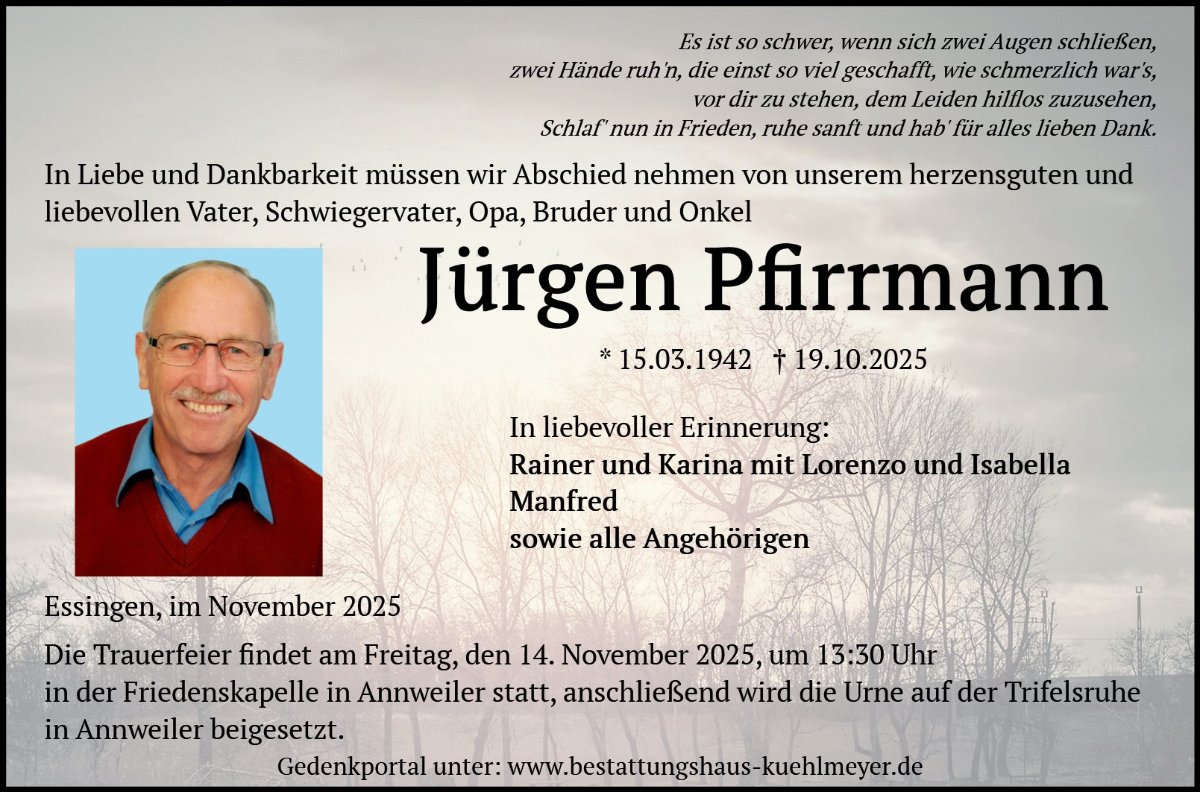 Es ist so schwer, wenn sich zwei Augen schließen,
zwei Hände ruh'n, die einst so viel geschafft, wie schmerzlich war's,
vor dir zu stehen, dem Leiden hilflos zuzusehen,
Schlaf" nun in Frieden, ruhe sanft und hab' für alles lieben Dank.

In Liebe und Dankbarkeit müssen wir Abschied nehmen von unserem herzensguten und liebevollen Vater, Schwiegervater, Opa, Bruder und Onkel

Jürgen Pfirrmann

* 15.03.1942 † 19.10.2025

In liebevoller Erinnerung:
Rainer und Karina mit Lorenzo und Isabella
Manfred
sowie alle Angehörigen

Essingen, im November 2025

Die Trauerfeier findet am Freitag, den 14. November 2025, um 13:30 Uhr in der Friedenskapelle in Annweiler statt, anschließend wird die Urne auf der Trifelsruhe in Annweiler beigesetzt.

Gedenkportal unter: www.bestattungshaus-kuehlmeyer.de